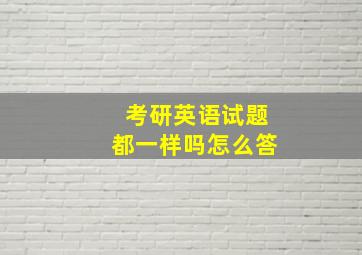 考研英语试题
都一样吗怎么答